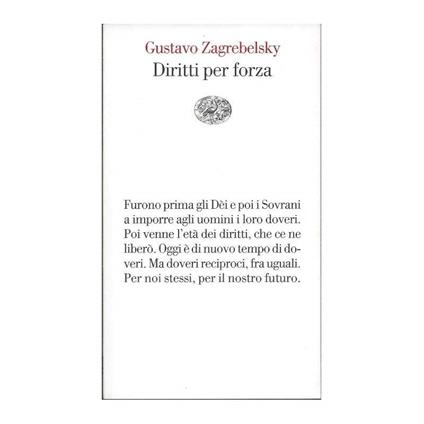 Gustavo Zagrebelsky
Diritti per forza

Furono prima gli Dèi e poi i Sovrani a imporre agli uomini i loro doveri. Poi venne l'età dei diritti, che ce ne liberò. Oggi è di nuovo tempo di doveri. Ma doveri reciproci, fra uguali. Per noi stessi, per il nostro futuro.